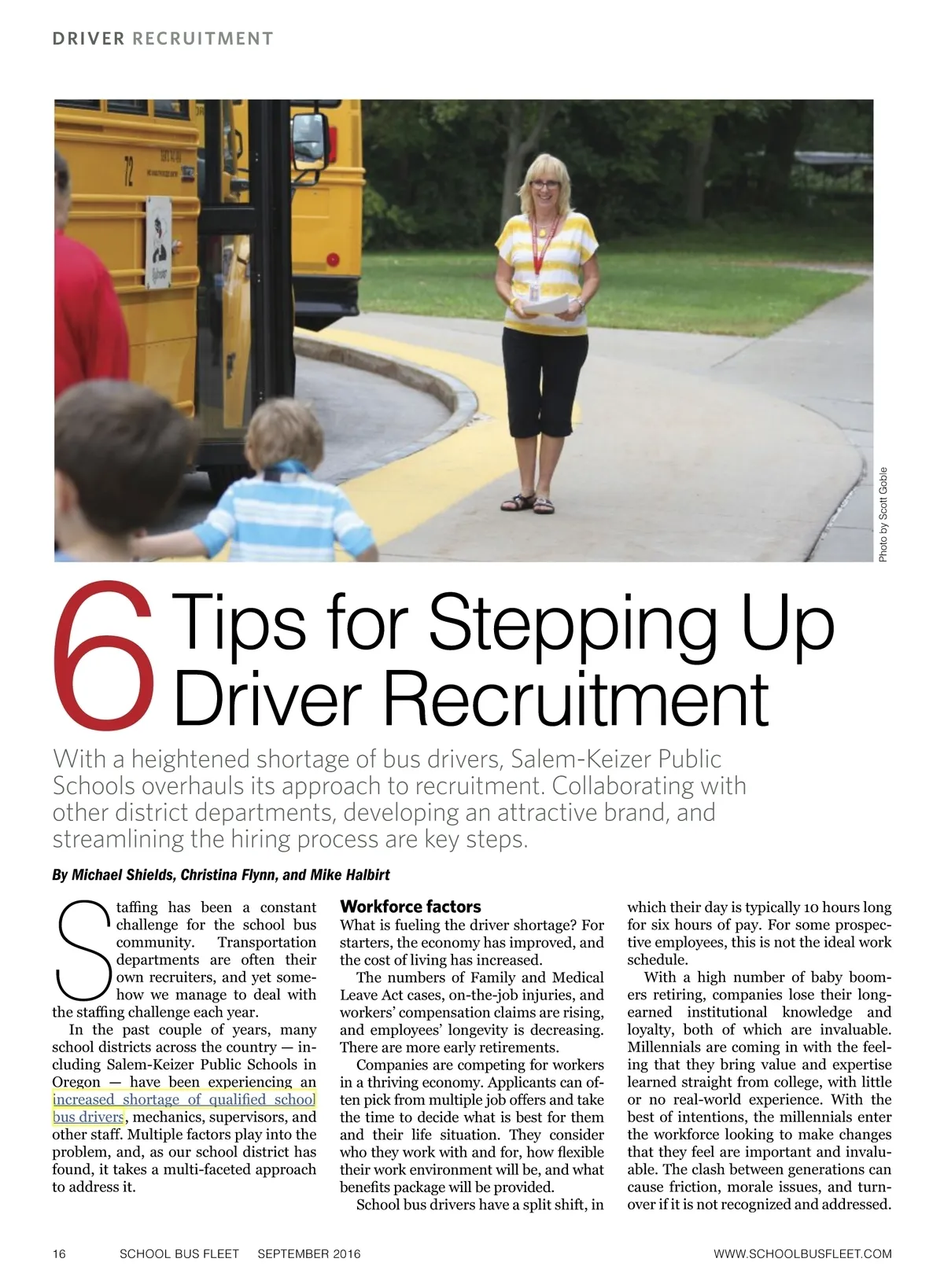 DRIVER RECRUITMENT

72

Photo by Scott Goble

6 Tips for Stepping Up Driver Recruitment

With a heightened shortage of bus drivers, Salem-Keizer Public Schools overhauls its approach to recruitment. Collaborating with other district departments, developing an attractive brand, and streamlining the hiring process are key steps.

By Michael Shields, Christina Flynn, and Mike Halbirt

Staffing has been a constant challenge for the school bus community. Transportation departments are often their own recruiters, and yet somehow we manage to deal with the staffing challenge each year.

In the past couple of years, many school districts across the country — including Salem-Keizer Public Schools in Oregon — have been experiencing an increased shortage of qualified school bus drivers, mechanics, supervisors, and other staff. Multiple factors play into the problem, and, as our school district has found, it takes a multi-faceted approach to address it.

Workforce factors
What is fueling the driver shortage? For starters, the economy has improved, and the cost of living has increased.

The numbers of Family and Medical Leave Act cases, on-the-job injuries, and workers' compensation claims are rising, and employees' longevity is decreasing. There are more early retirements.

Companies are competing for workers in a thriving economy. Applicants can often pick from multiple job offers and take the time to decide what is best for them and their life situation. They consider who they work with and for, how flexible their work environment will be, and what benefits package will be provided.

School bus drivers have a split shift, in which their day is typically 10 hours long for six hours of pay. For some prospective employees, this is not the ideal work schedule.

With a high number of baby boomers retiring, companies lose their long-earned institutional knowledge and loyalty, both of which are invaluable. Millennials are coming in with the feeling that they bring value and expertise learned straight from college, with little or no real-world experience. With the best of intentions, the millennials enter the workforce looking to make changes that they feel are important and invaluable. The clash between generations can cause friction, morale issues, and turnover if it is not recognized and addressed.

16 SCHOOL BUS FLEET SEPTEMBER 2016 WWW.SCHOOLBUSFLEET.COM